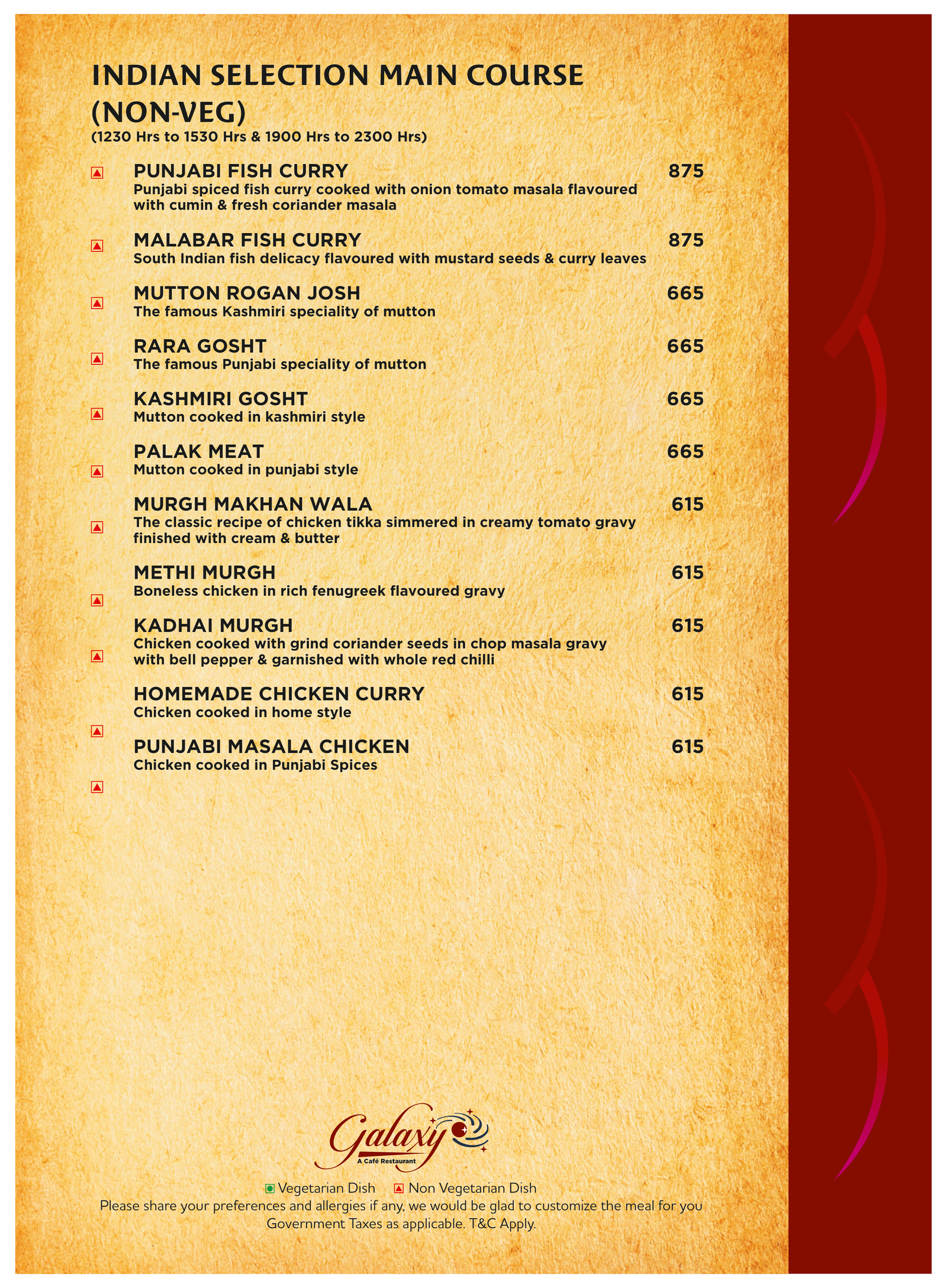 INDIAN SELECTION MAIN COURSE (NON-VEG)
(1230 Hrs to 1530 Hrs & 1900 Hrs to 2300 Hrs)

PUNJABI FISH CURRY 875
Punjabi spiced fish curry cooked with onion tomato masala flavoured with cumin & fresh coriander masala

MALABAR FISH CURRY 875
South Indian fish delicacy flavoured with mustard seeds & curry leaves

MUTTON ROGAN JOSH 665
The famous Kashmiri speciality of mutton

RARA GOSHT 665
The famous Punjabi speciality of mutton

KASHMIRI GOSHT 665
Mutton cooked in kashmiri style

PALAK MEAT 665
Mutton cooked in punjabi style

MURGH MAKHAN WALA 615
The classic recipe of chicken tikka simmered in creamy tomato gravy finished with cream & butter

METHI MURGH 615
Boneless chicken in rich fenugreek flavoured gravy

KADHAI MURGH 615
Chicken cooked with grind coriander seeds in chop masala gravy with bell pepper & garnished with whole red chilli

HOMEMADE CHICKEN CURRY 615
Chicken cooked in home style

PUNJABI MASALA CHICKEN 615
Chicken cooked in Punjabi Spices

Galaxy
A Café Restaurant

Vegetarian Dish Non Vegetarian Dish
Please share your preferences and allergies if any, we would be glad to customize the meal for you
Government Taxes as applicable. T&C Apply.